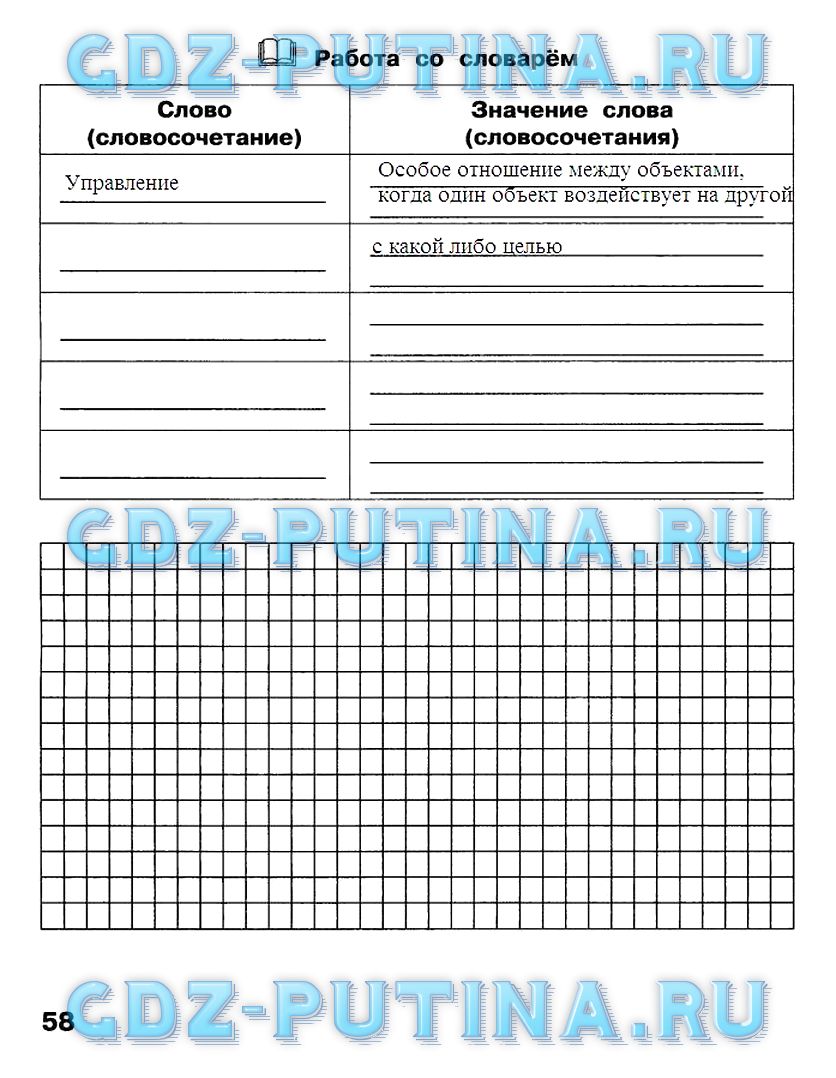 GDZ-PUTINA.RU

Работа со словарём

| Слово (словосочетание) | Значение слова (словосочетания) |
|---|---|
| Управление | Особое отношение между объектами, когда один объект воздействует на другой |
| | с какой либо целью |
| | |
| | |
| | |

GDZ-PUTINA.RU

58 GDZ-PUTINA.RU